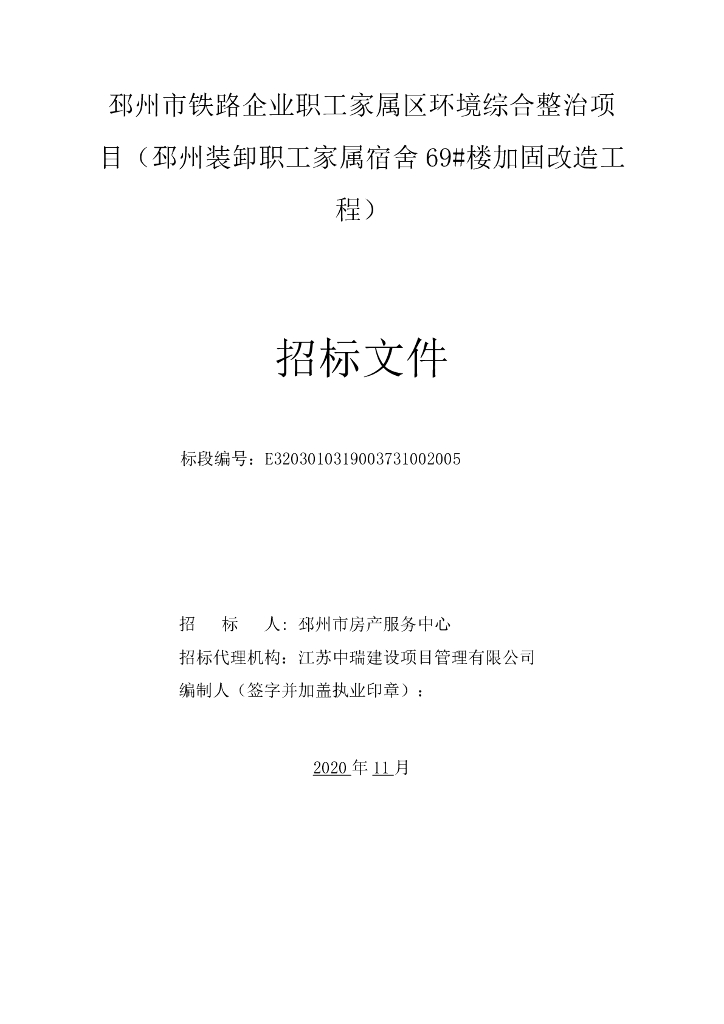 邳州市铁路企业职工家属区环境综合整治项目（邳州装卸职工家属宿舍 69#楼加固改造工程）

招标文件

标段编号：E3203010319003731002005

招　　标　　人：邳州市房产服务中心
招标代理机构：江苏中瑞建设项目管理有限公司
编制人（签字并加盖执业印章）：

2020 年 11 月